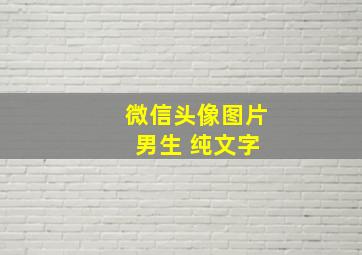 微信头像图片
男生 纯文字